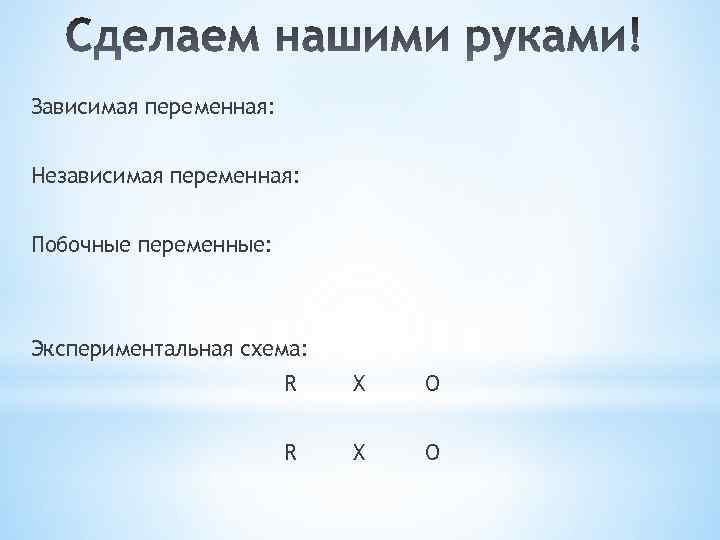 Сделаем нашими руками!

Зависимая переменная:

Независимая переменная:

Побочные переменные:

Экспериментальная схема:

R X O

R X O